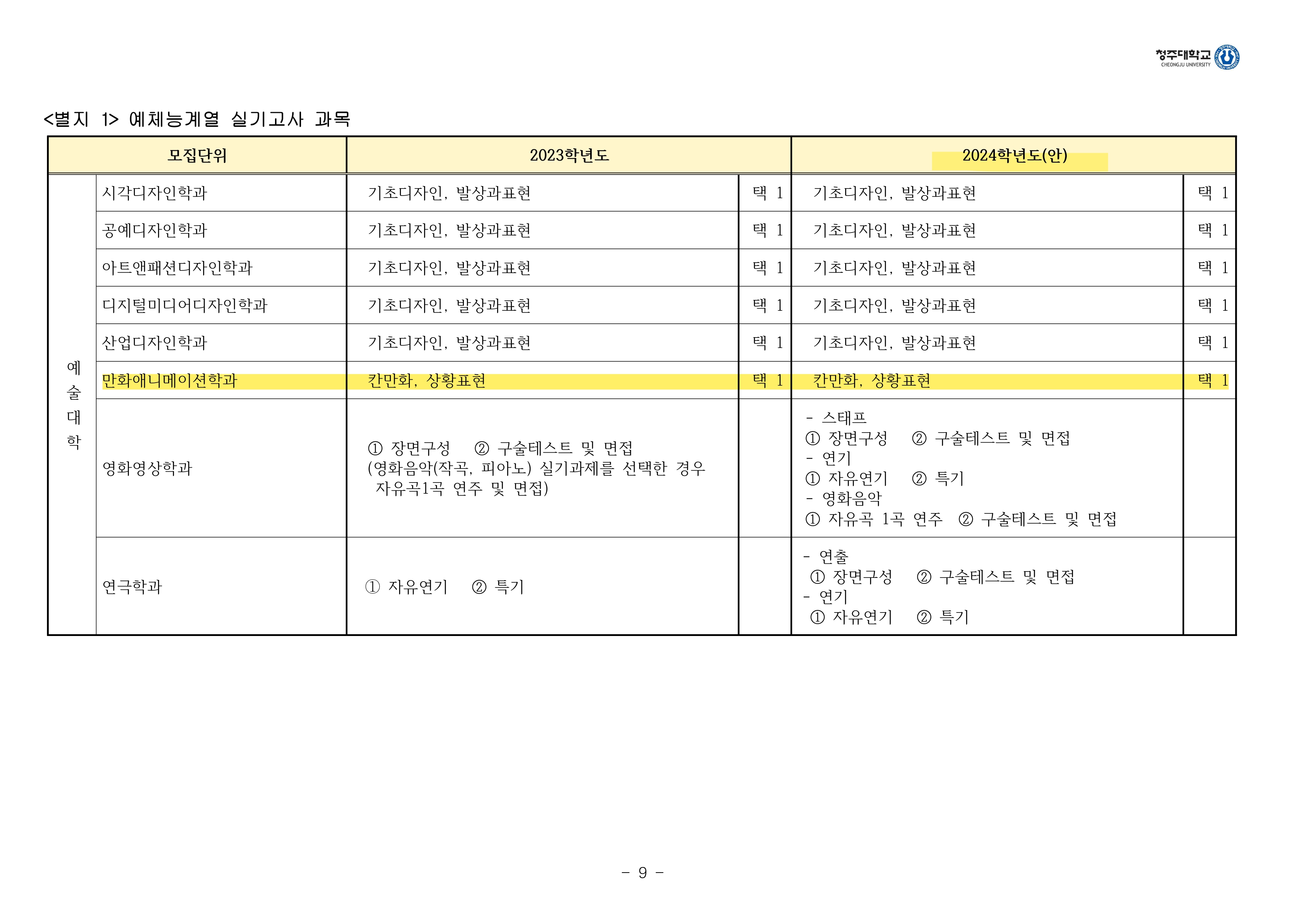 청주대학교 CHEONGJU UNIVERSITY

<별지 1> 예체능계열 실기고사 과목

| 모집단위 | | 2023학년도 | | 2024학년도(안) | |
|---|---|---|---|---|---|
| 예술대학 | 시각디자인학과 | 기초디자인, 발상과표현 | 택 1 | 기초디자인, 발상과표현 | 택 1 |
| | 공예디자인학과 | 기초디자인, 발상과표현 | 택 1 | 기초디자인, 발상과표현 | 택 1 |
| | 아트앤패션디자인학과 | 기초디자인, 발상과표현 | 택 1 | 기초디자인, 발상과표현 | 택 1 |
| | 디지털미디어디자인학과 | 기초디자인, 발상과표현 | 택 1 | 기초디자인, 발상과표현 | 택 1 |
| | 산업디자인학과 | 기초디자인, 발상과표현 | 택 1 | 기초디자인, 발상과표현 | 택 1 |
| | 만화애니메이션학과 | 칸만화, 상황표현 | 택 1 | 칸만화, 상황표현 | 택 1 |
| | 영화영상학과 | ① 장면구성 ② 구술테스트 및 면접 (영화음악(작곡, 피아노) 실기과제를 선택한 경우 자유곡1곡 연주 및 면접) | | - 스태프 ① 장면구성 ② 구술테스트 및 면접 - 연기 ① 자유연기 ② 특기 - 영화음악 ① 자유곡 1곡 연주 ② 구술테스트 및 면접 | |
| | 연극학과 | ① 자유연기 ② 특기 | | - 연출 ① 장면구성 ② 구술테스트 및 면접 - 연기 ① 자유연기 ② 특기 | |

- 9 -